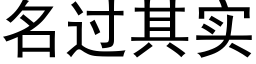 名过其实